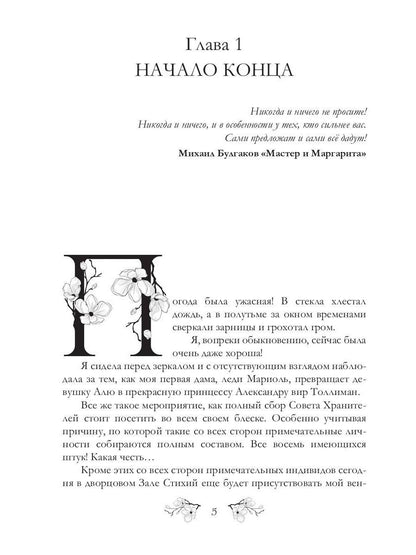 Глава 1
НАЧАЛО КОНЦА

Никогда и ничего не просите!
Никогда и ничего, и в особенности у тех, кто сильнее вас.
Сами предложат и сами всё дадут!

Михаил Булгаков «Мастер и Маргарита»

Погода была ужасная! В стекла хлестал дождь, а в полутьме за окном временами сверкали зарницы и грохотал гром.

Я, вопреки обыкновению, сейчас была очень даже хороша!

Я сидела перед зеркалом и с отсутствующим взглядом наблюдала за тем, как моя первая дама, леди Мариоль, превращает девушку Алю в прекрасную принцессу Александру вир Толлиман.

Все же такое мероприятие, как полный сбор Совета Хранителей стоит посетить во всем своем блеске. Особенно учитывая причину, по которой такие со всех сторон примечательные личности собираются полным составом. Все восемь имеющихся штук! Какая честь…

Кроме этих со всех сторон примечательных индивидов сегодня в дворцовом Зале Стихий еще будет присутствовать мой вен-

5